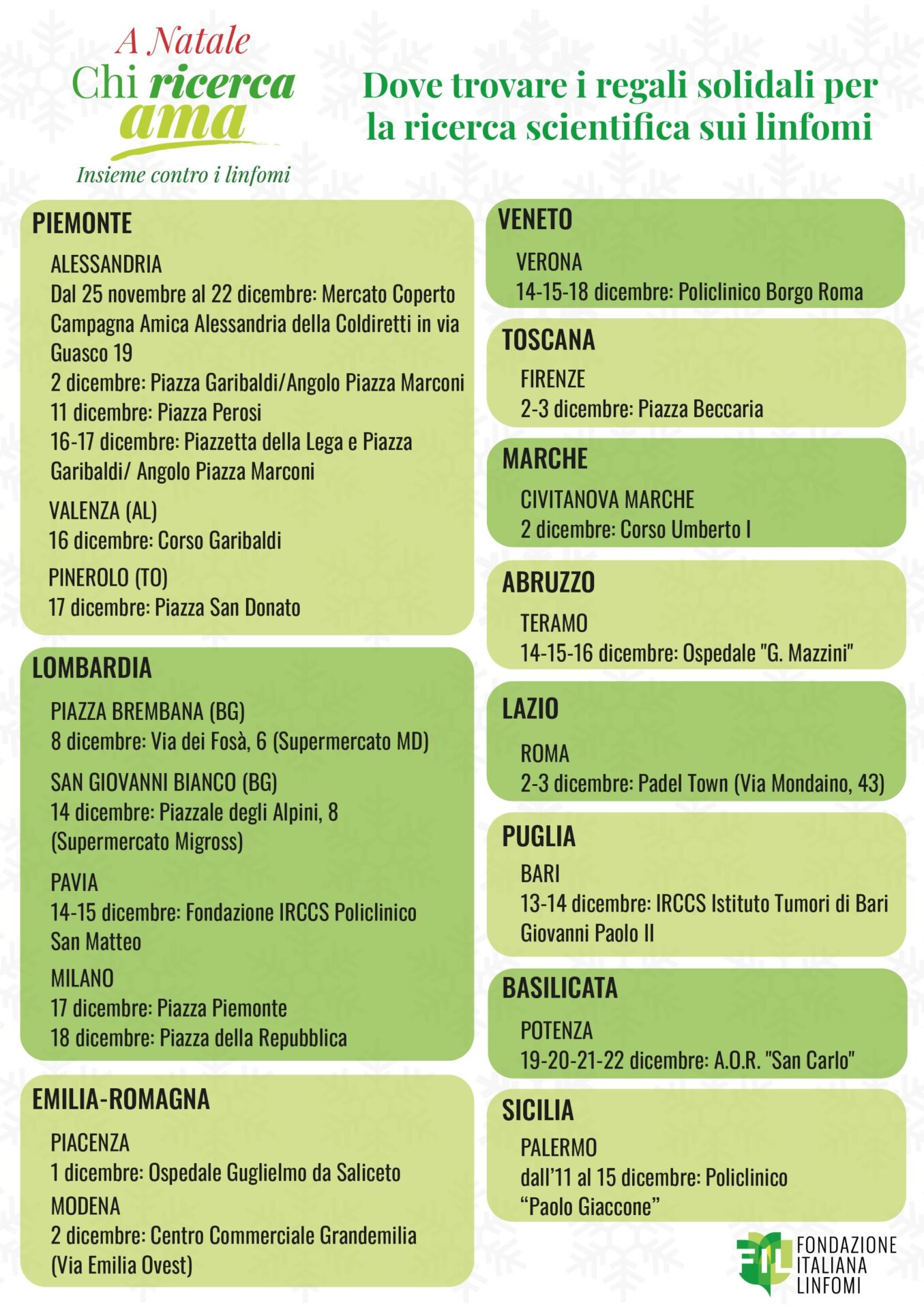 A Natale
Chi ricerca ama
Insieme contro i linfomi

Dove trovare i regali solidali per la ricerca scientifica sui linfomi

PIEMONTE
ALESSANDRIA
Dal 25 novembre al 22 dicembre: Mercato Coperto Campagna Amica Alessandria della Coldiretti in via Guasco 19
2 dicembre: Piazza Garibaldi/Angolo Piazza Marconi
11 dicembre: Piazza Perosi
16-17 dicembre: Piazzetta della Lega e Piazza Garibaldi/ Angolo Piazza Marconi
VALENZA (AL)
16 dicembre: Corso Garibaldi
PINEROLO (TO)
17 dicembre: Piazza San Donato

LOMBARDIA
PIAZZA BREMBANA (BG)
8 dicembre: Via dei Fosà, 6 (Supermercato MD)
SAN GIOVANNI BIANCO (BG)
14 dicembre: Piazzale degli Alpini, 8 (Supermercato Migross)
PAVIA
14-15 dicembre: Fondazione IRCCS Policlinico San Matteo
MILANO
17 dicembre: Piazza Piemonte
18 dicembre: Piazza della Repubblica

EMILIA-ROMAGNA
PIACENZA
1 dicembre: Ospedale Guglielmo da Saliceto
MODENA
2 dicembre: Centro Commerciale Grandemilia (Via Emilia Ovest)

VENETO
VERONA
14-15-18 dicembre: Policlinico Borgo Roma

TOSCANA
FIRENZE
2-3 dicembre: Piazza Beccaria

MARCHE
CIVITANOVA MARCHE
2 dicembre: Corso Umberto I

ABRUZZO
TERAMO
14-15-16 dicembre: Ospedale "G. Mazzini"

LAZIO
ROMA
2-3 dicembre: Padel Town (Via Mondaino, 43)

PUGLIA
BARI
13-14 dicembre: IRCCS Istituto Tumori di Bari Giovanni Paolo II

BASILICATA
POTENZA
19-20-21-22 dicembre: A.O.R. "San Carlo"

SICILIA
PALERMO
dall'11 al 15 dicembre: Policlinico "Paolo Giaccone"

FIL
FONDAZIONE ITALIANA LINFOMI